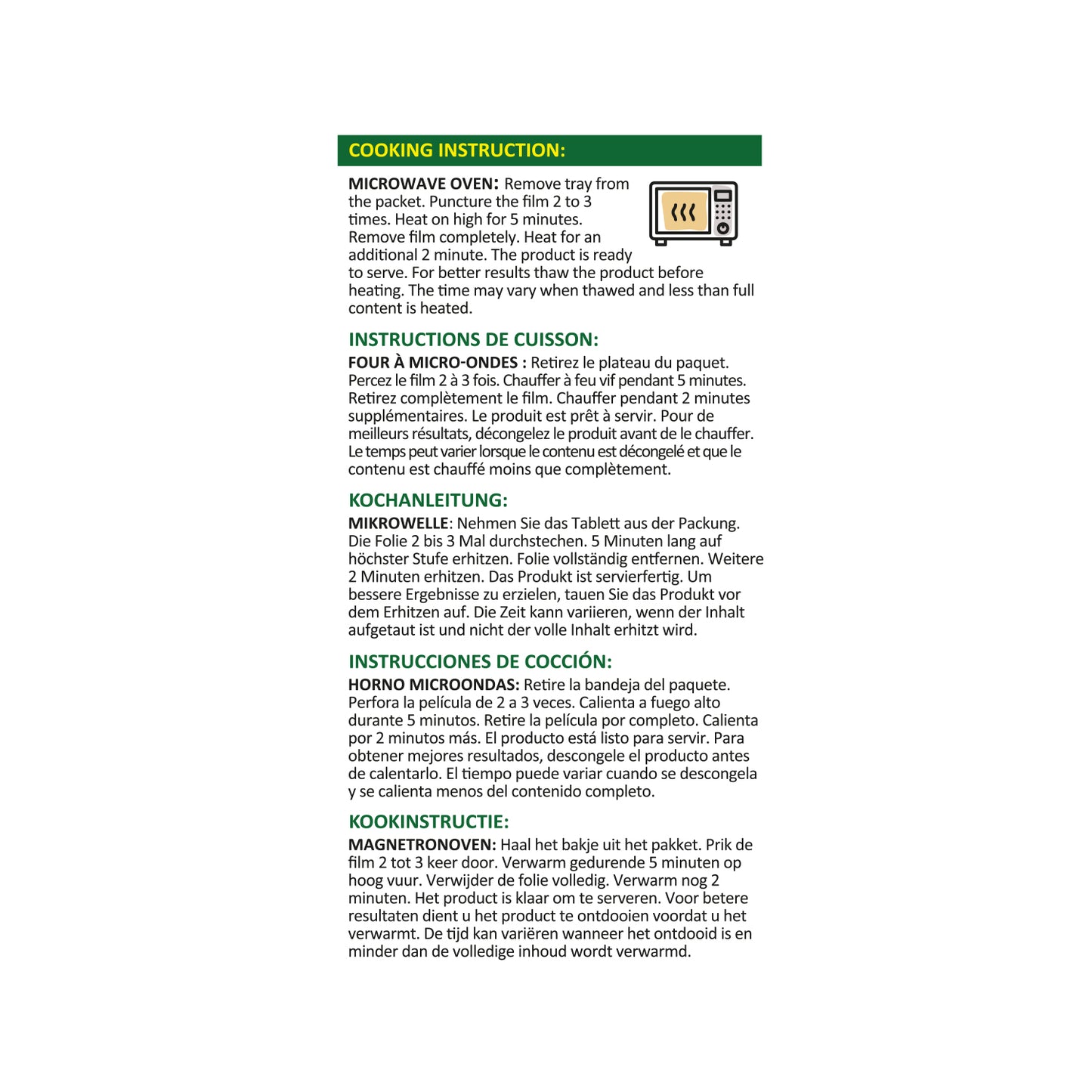 COOKING INSTRUCTION:

MICROWAVE OVEN: Remove tray from the packet. Puncture the film 2 to 3 times. Heat on high for 5 minutes. Remove film completely. Heat for an additional 2 minute. The product is ready to serve. For better results thaw the product before heating. The time may vary when thawed and less than full content is heated.

INSTRUCTIONS DE CUISSON:
FOUR À MICRO-ONDES : Retirez le plateau du paquet. Percez le film 2 à 3 fois. Chauffer à feu vif pendant 5 minutes. Retirez complètement le film. Chauffer pendant 2 minutes supplémentaires. Le produit est prêt à servir. Pour de meilleurs résultats, décongelez le produit avant de le chauffer. Le temps peut varier lorsque le contenu est décongelé et que le contenu est chauffé moins que complètement.

KOCHANLEITUNG:
MIKROWELLE: Nehmen Sie das Tablett aus der Packung. Die Folie 2 bis 3 Mal durchstechen. 5 Minuten lang auf höchster Stufe erhitzen. Folie vollständig entfernen. Weitere 2 Minuten erhitzen. Das Produkt ist servierfertig. Um bessere Ergebnisse zu erzielen, tauen Sie das Produkt vor dem Erhitzen auf. Die Zeit kann variieren, wenn der Inhalt aufgetaut ist und nicht der volle Inhalt erhitzt wird.

INSTRUCCIONES DE COCCIÓN:
HORNO MICROONDAS: Retire la bandeja del paquete. Perfora la película de 2 a 3 veces. Calienta a fuego alto durante 5 minutos. Retire la película por completo. Calienta por 2 minutos más. El producto está listo para servir. Para obtener mejores resultados, descongele el producto antes de calentarlo. El tiempo puede variar cuando se descongela y se calienta menos del contenido completo.

KOOKINSTRUCTIE:
MAGNETRONOVEN: Haal het bakje uit het pakket. Prik de film 2 tot 3 keer door. Verwarm gedurende 5 minuten op hoog vuur. Verwijder de folie volledig. Verwarm nog 2 minuten. Het product is klaar om te serveren. Voor betere resultaten dient u het product te ontdooien voordat u het verwarmt. De tijd kan variëren wanneer het ontdooid is en minder dan de volledige inhoud wordt verwarmd.